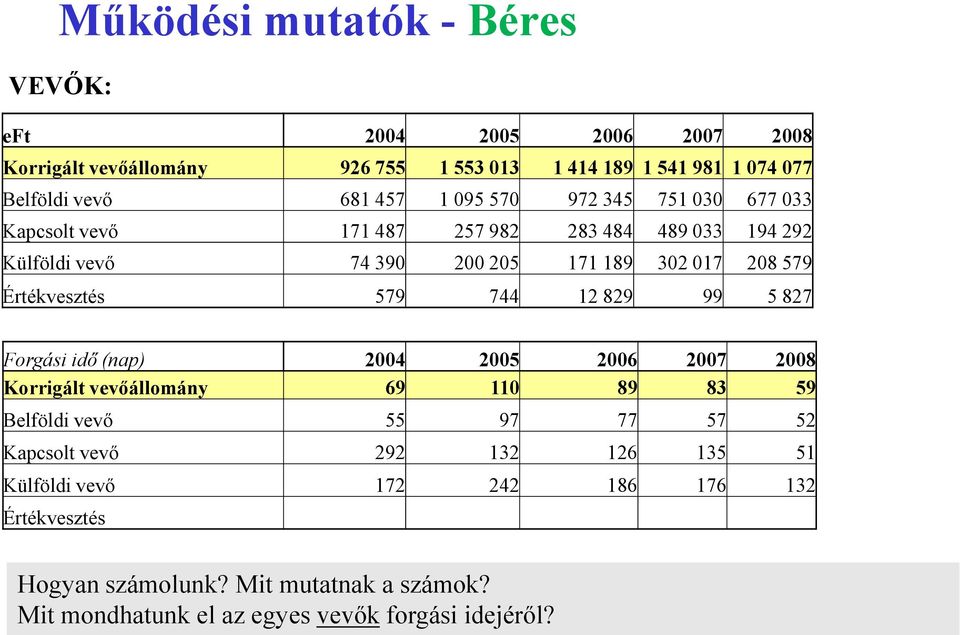 Működési mutatók - Béres

VEVŐK:

| eFt | 2004 | 2005 | 2006 | 2007 | 2008 |
|---|---|---|---|---|---|
| Korrigált vevőállomány | 926 755 | 1 553 013 | 1 414 189 | 1 541 981 | 1 074 077 |
| Belföldi vevő | 681 457 | 1 095 570 | 972 345 | 751 030 | 677 033 |
| Kapcsolt vevő | 171 487 | 257 982 | 283 484 | 489 033 | 194 292 |
| Külföldi vevő | 74 390 | 200 205 | 171 189 | 302 017 | 208 579 |
| Értékvesztés | 579 | 744 | 12 829 | 99 | 5 827 |

| Forgási idő (nap) | 2004 | 2005 | 2006 | 2007 | 2008 |
|---|---|---|---|---|---|
| Korrigált vevőállomány | 69 | 110 | 89 | 83 | 59 |
| Belföldi vevő | 55 | 97 | 77 | 57 | 52 |
| Kapcsolt vevő | 292 | 132 | 126 | 135 | 51 |
| Külföldi vevő | 172 | 242 | 186 | 176 | 132 |
| Értékvesztés | | | | | |

Hogyan számolunk? Mit mutatnak a számok?
Mit mondhatunk el az egyes vevők forgási idejéről?